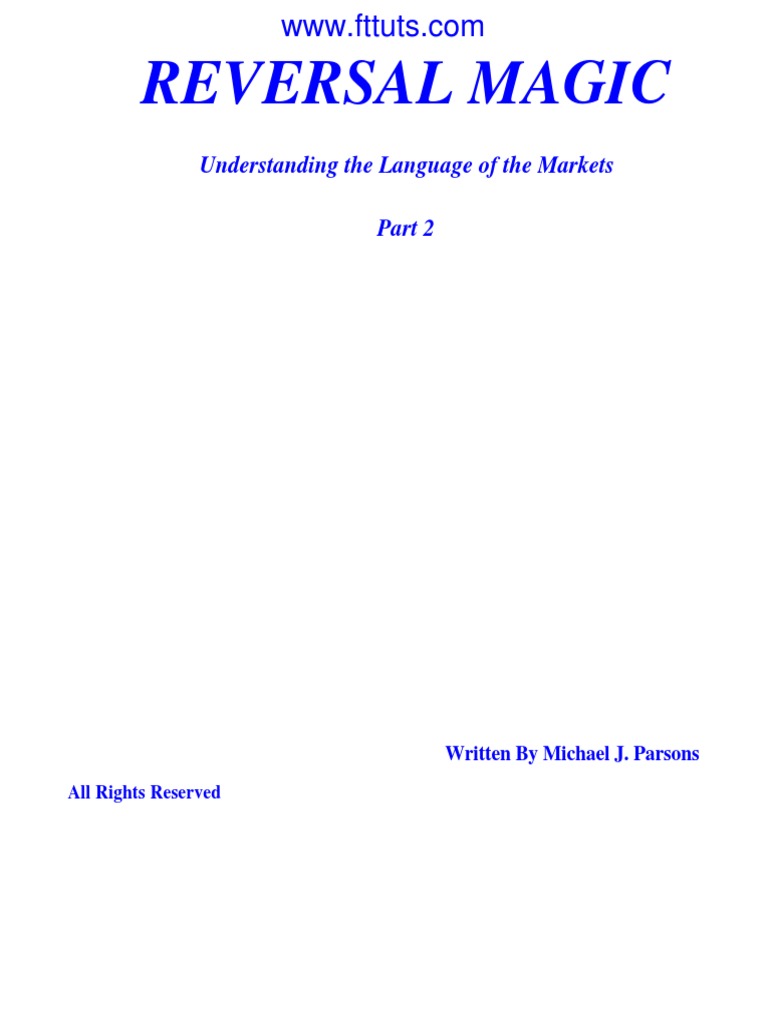 www.fttuts.com

REVERSAL MAGIC

Understanding the Language of the Markets

Part 2

Written By Michael J. Parsons

All Rights Reserved